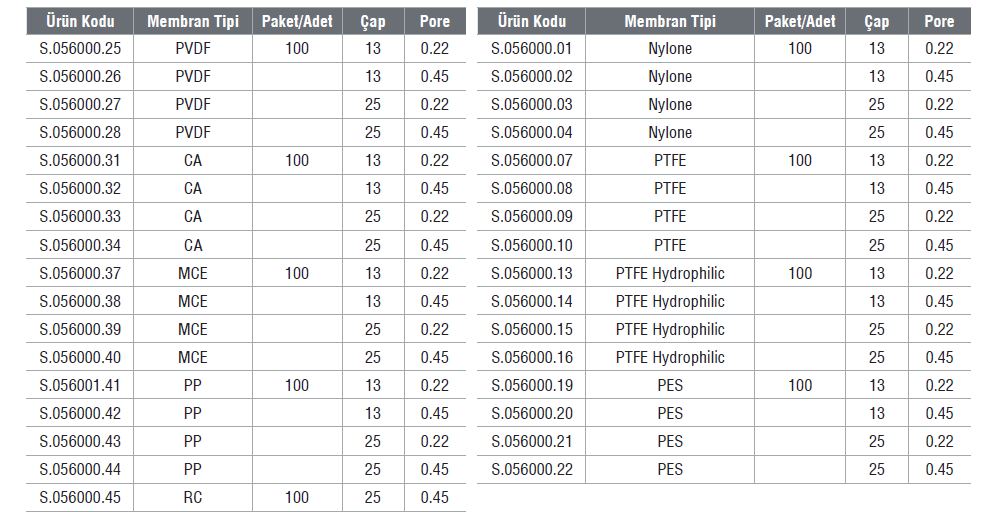 | Ürün Kodu | Membran Tipi | Paket/Adet | Çap | Pore |
|---|---|---|---|---|
| S.056000.25 | PVDF | 100 | 13 | 0.22 |
| S.056000.26 | PVDF | | 13 | 0.45 |
| S.056000.27 | PVDF | | 25 | 0.22 |
| S.056000.28 | PVDF | | 25 | 0.45 |
| S.056000.31 | CA | 100 | 13 | 0.22 |
| S.056000.32 | CA | | 13 | 0.45 |
| S.056000.33 | CA | | 25 | 0.22 |
| S.056000.34 | CA | | 25 | 0.45 |
| S.056000.37 | MCE | 100 | 13 | 0.22 |
| S.056000.38 | MCE | | 13 | 0.45 |
| S.056000.39 | MCE | | 25 | 0.22 |
| S.056000.40 | MCE | | 25 | 0.45 |
| S.056001.41 | PP | 100 | 13 | 0.22 |
| S.056000.42 | PP | | 13 | 0.45 |
| S.056000.43 | PP | | 25 | 0.22 |
| S.056000.44 | PP | | 25 | 0.45 |
| S.056000.45 | RC | 100 | 25 | 0.45 |

| Ürün Kodu | Membran Tipi | Paket/Adet | Çap | Pore |
|---|---|---|---|---|
| S.056000.01 | Nylone | 100 | 13 | 0.22 |
| S.056000.02 | Nylone | | 13 | 0.45 |
| S.056000.03 | Nylone | | 25 | 0.22 |
| S.056000.04 | Nylone | | 25 | 0.45 |
| S.056000.07 | PTFE | 100 | 13 | 0.22 |
| S.056000.08 | PTFE | | 13 | 0.45 |
| S.056000.09 | PTFE | | 25 | 0.22 |
| S.056000.10 | PTFE | | 25 | 0.45 |
| S.056000.13 | PTFE Hydrophilic | 100 | 13 | 0.22 |
| S.056000.14 | PTFE Hydrophilic | | 13 | 0.45 |
| S.056000.15 | PTFE Hydrophilic | | 25 | 0.22 |
| S.056000.16 | PTFE Hydrophilic | | 25 | 0.45 |
| S.056000.19 | PES | 100 | 13 | 0.22 |
| S.056000.20 | PES | | 13 | 0.45 |
| S.056000.21 | PES | | 25 | 0.22 |
| S.056000.22 | PES | | 25 | 0.45 |